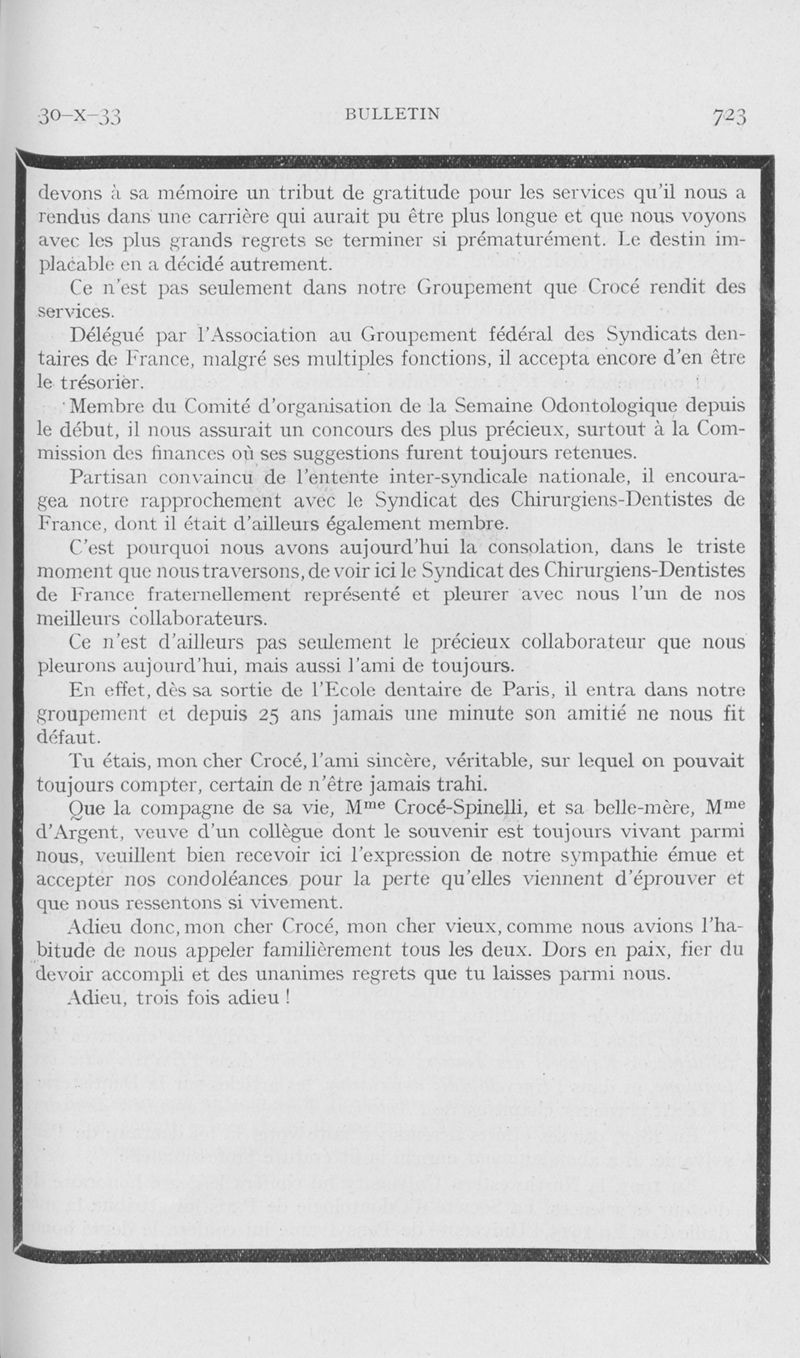 30-X-33 BULLETIN 723

devons à sa mémoire un tribut de gratitude pour les services qu'il nous a rendus dans une carrière qui aurait pu être plus longue et que nous voyons avec les plus grands regrets se terminer si prématurément. Le destin implacable en a décidé autrement.

Ce n'est pas seulement dans notre Groupement que Crocé rendit des services.

Délégué par l'Association au Groupement fédéral des Syndicats dentaires de France, malgré ses multiples fonctions, il accepta encore d'en être le trésorier.

Membre du Comité d'organisation de la Semaine Odontologique depuis le début, il nous assurait un concours des plus précieux, surtout à la Commission des finances où ses suggestions furent toujours retenues.

Partisan convaincu de l'entente inter-syndicale nationale, il encouragea notre rapprochement avec le Syndicat des Chirurgiens-Dentistes de France, dont il était d'ailleurs également membre.

C'est pourquoi nous avons aujourd'hui la consolation, dans le triste moment que nous traversons, de voir ici le Syndicat des Chirurgiens-Dentistes de France fraternellement représenté et pleurer avec nous l'un de nos meilleurs collaborateurs.

Ce n'est d'ailleurs pas seulement le précieux collaborateur que nous pleurons aujourd'hui, mais aussi l'ami de toujours.

En effet, dès sa sortie de l'Ecole dentaire de Paris, il entra dans notre groupement et depuis 25 ans jamais une minute son amitié ne nous fit défaut.

Tu étais, mon cher Crocé, l'ami sincère, véritable, sur lequel on pouvait toujours compter, certain de n'être jamais trahi.

Que la compagne de sa vie, M$^{me}$ Crocé-Spinelli, et sa belle-mère, M$^{me}$ d'Argent, veuve d'un collègue dont le souvenir est toujours vivant parmi nous, veuillent bien recevoir ici l'expression de notre sympathie émue et accepter nos condoléances pour la perte qu'elles viennent d'éprouver et que nous ressentons si vivement.

Adieu donc, mon cher Crocé, mon cher vieux, comme nous avions l'habitude de nous appeler familièrement tous les deux. Dors en paix, fier du devoir accompli et des unanimes regrets que tu laisses parmi nous.

Adieu, trois fois adieu !